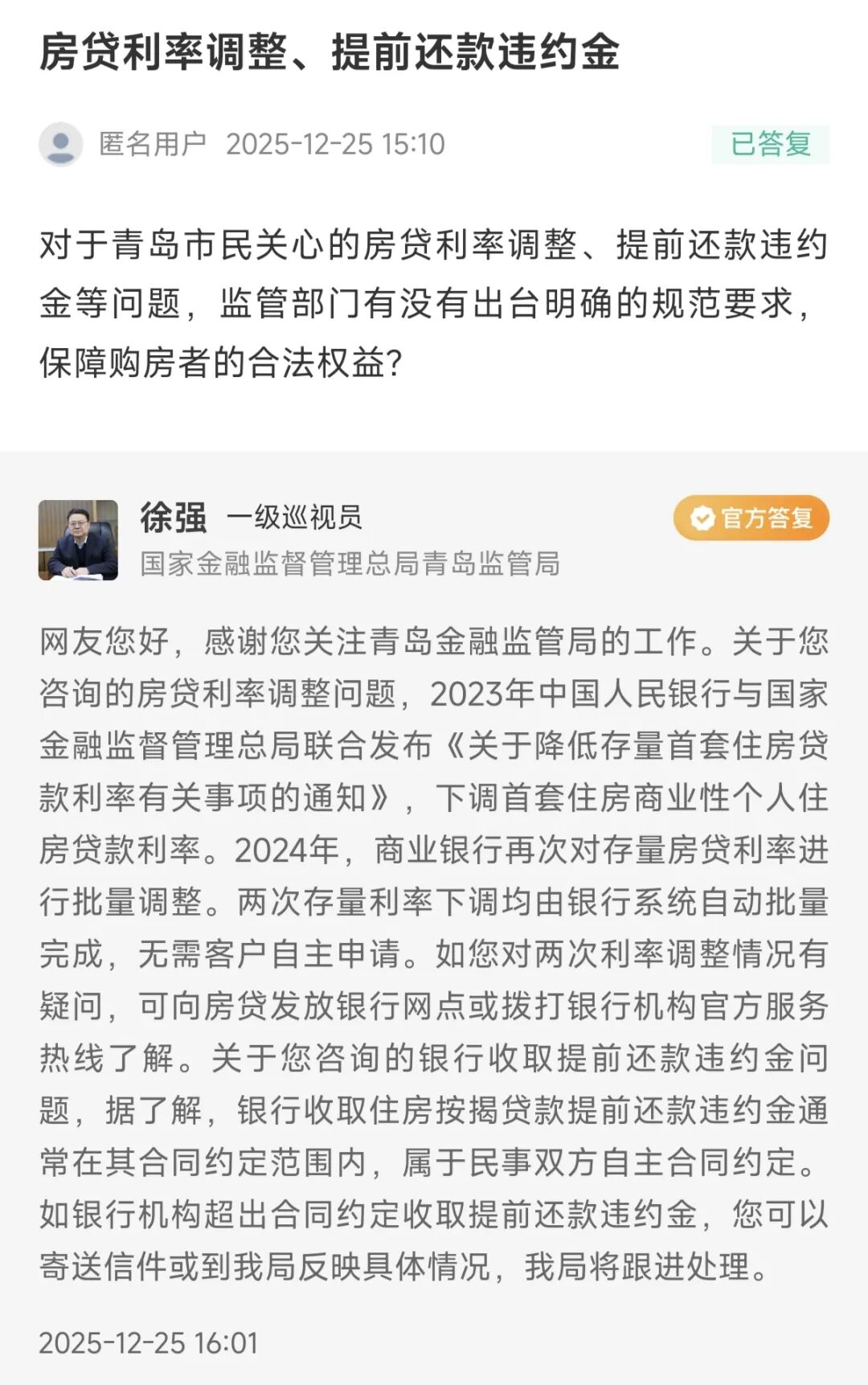 房贷利率调整、提前还款违约金

匿名用户 2025-12-25 15:10

已答复

对于青岛市民关心的房贷利率调整、提前还款违约金等问题，监管部门有没有出台明确的规范要求，保障购房者的合法权益?

徐强 一级巡视员

官方答复

国家金融监督管理总局青岛监管局

网友您好，感谢您关注青岛金融监管局的工作。关于您咨询的房贷利率调整问题，2023年中国人民银行与国家金融监督管理总局联合发布《关于降低存量首套住房贷款利率有关事项的通知》，下调首套住房商业性个人住房贷款利率。2024年，商业银行再次对存量房贷利率进行批量调整。两次存量利率下调均由银行系统自动批量完成，无需客户自主申请。如您对两次利率调整情况有疑问，可向房贷发放银行网点或拨打银行机构官方服务热线了解。关于您咨询的银行收取提前还款违约金问题，据了解，银行收取住房按揭贷款提前还款违约金通常在其合同约定范围内，属于民事双方自主合同约定。如银行机构超出合同约定收取提前还款违约金，您可以寄送信件或到我局反映具体情况，我局将跟进处理。

2025-12-25 16:01